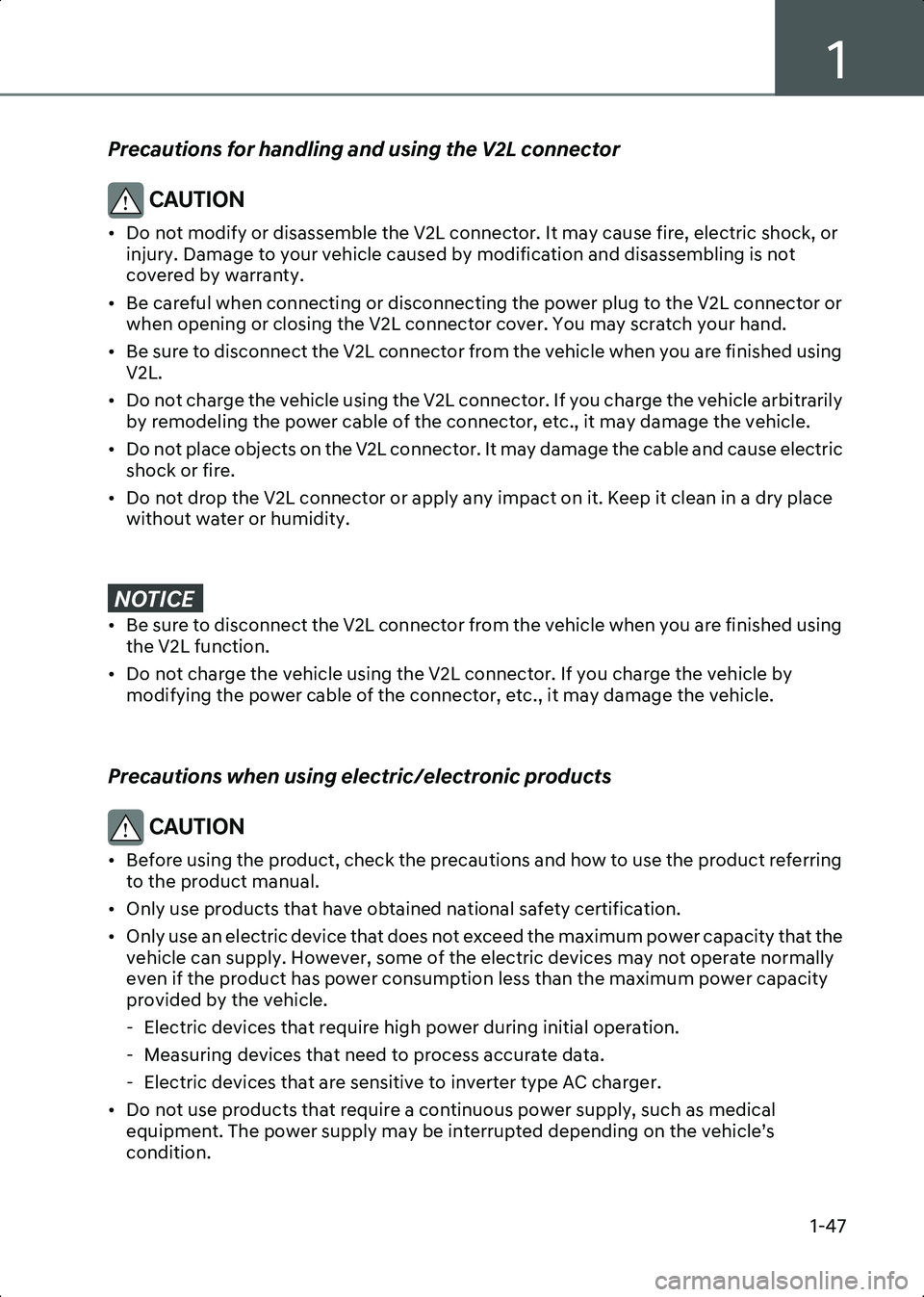 1

Precautions for handling and using the V2L connector

CAUTION

• Do not modify or disassemble the V2L connector. It may cause fire, electric shock, or injury. Damage to your vehicle caused by modification and disassembling is not covered by warranty.
• Be careful when connecting or disconnecting the power plug to the V2L connector or when opening or closing the V2L connector cover. You may scratch your hand.
• Be sure to disconnect the V2L connector from the vehicle when you are finished using V2L.
• Do not charge the vehicle using the V2L connector. If you charge the vehicle arbitrarily by remodeling the power cable of the connector, etc., it may damage the vehicle.
• Do not place objects on the V2L connector. It may damage the cable and cause electric shock or fire.
• Do not drop the V2L connector or apply any impact on it. Keep it clean in a dry place without water or humidity.

NOTICE

• Be sure to disconnect the V2L connector from the vehicle when you are finished using the V2L function.
• Do not charge the vehicle using the V2L connector. If you charge the vehicle by modifying the power cable of the connector, etc., it may damage the vehicle.

Precautions when using electric/electronic products

CAUTION

• Before using the product, check the precautions and how to use the product referring to the product manual.
• Only use products that have obtained national safety certification.
• Only use an electric device that does not exceed the maximum power capacity that the vehicle can supply. However, some of the electric devices may not operate normally even if the product has power consumption less than the maximum power capacity provided by the vehicle.
- Electric devices that require high power during initial operation.
- Measuring devices that need to process accurate data.
- Electric devices that are sensitive to inverter type AC charger.
• Do not use products that require a continuous power supply, such as medical equipment. The power supply may be interrupted depending on the vehicle's condition.

1-47

carmanualsonline.info